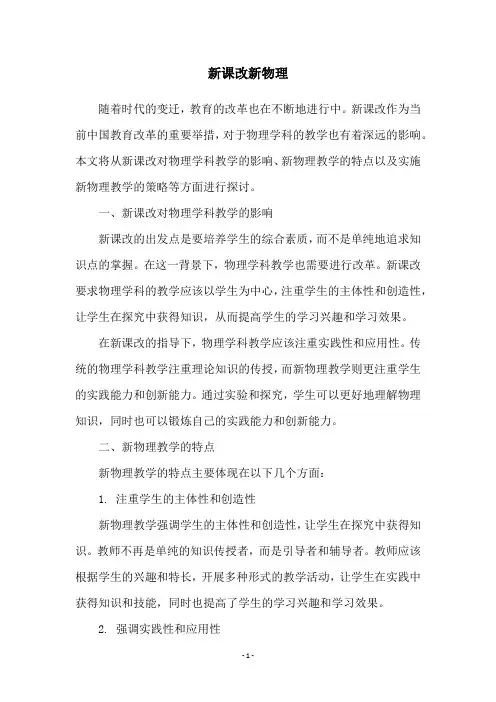 新课改新物理

随着时代的变迁，教育的改革也在不断地进行中。新课改作为当前中国教育改革的重要举措，对于物理学科的教学也有着深远的影响。本文将从新课改对物理学科教学的影响、新物理教学的特点以及实施新物理教学的策略等方面进行探讨。

一、新课改对物理学科教学的影响

新课改的出发点是要培养学生的综合素质，而不是单纯地追求知识点的掌握。在这一背景下，物理学科教学也需要进行改革。新课改要求物理学科的教学应该以学生为中心，注重学生的主体性和创造性，让学生在探究中获得知识，从而提高学生的学习兴趣和学习效果。

在新课改的指导下，物理学科教学应该注重实践性和应用性。传统的物理学科教学注重理论知识的传授，而新物理教学则更注重学生的实践能力和创新能力。通过实验和探究，学生可以更好地理解物理知识，同时也可以锻炼自己的实践能力和创新能力。

二、新物理教学的特点

新物理教学的特点主要体现在以下几个方面：

1. 注重学生的主体性和创造性

新物理教学强调学生的主体性和创造性，让学生在探究中获得知识。教师不再是单纯的知识传授者，而是引导者和辅导者。教师应该根据学生的兴趣和特长，开展多种形式的教学活动，让学生在实践中获得知识和技能，同时也提高了学生的学习兴趣和学习效果。

2. 强调实践性和应用性

- 1 -